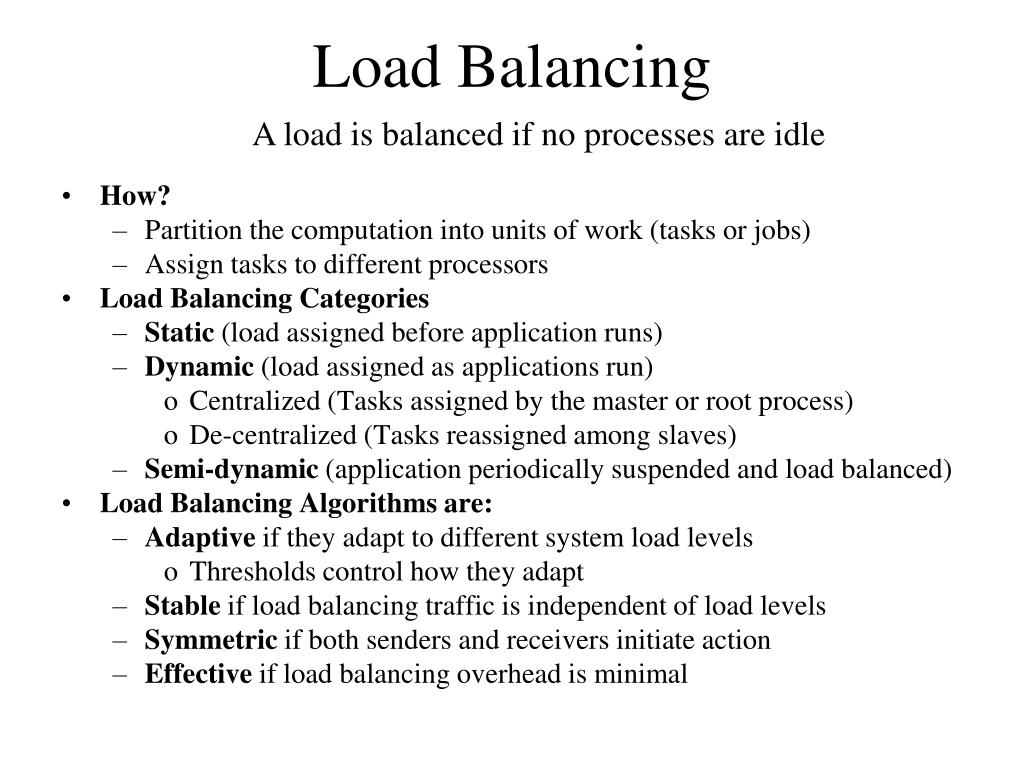 Load Balancing

A load is balanced if no processes are idle

• How?
  – Partition the computation into units of work (tasks or jobs)
  – Assign tasks to different processors
• Load Balancing Categories
  – Static (load assigned before application runs)
  – Dynamic (load assigned as applications run)
    o Centralized (Tasks assigned by the master or root process)
    o De-centralized (Tasks reassigned among slaves)
  – Semi-dynamic (application periodically suspended and load balanced)
• Load Balancing Algorithms are:
  – Adaptive if they adapt to different system load levels
    o Thresholds control how they adapt
  – Stable if load balancing traffic is independent of load levels
  – Symmetric if both senders and receivers initiate action
  – Effective if load balancing overhead is minimal